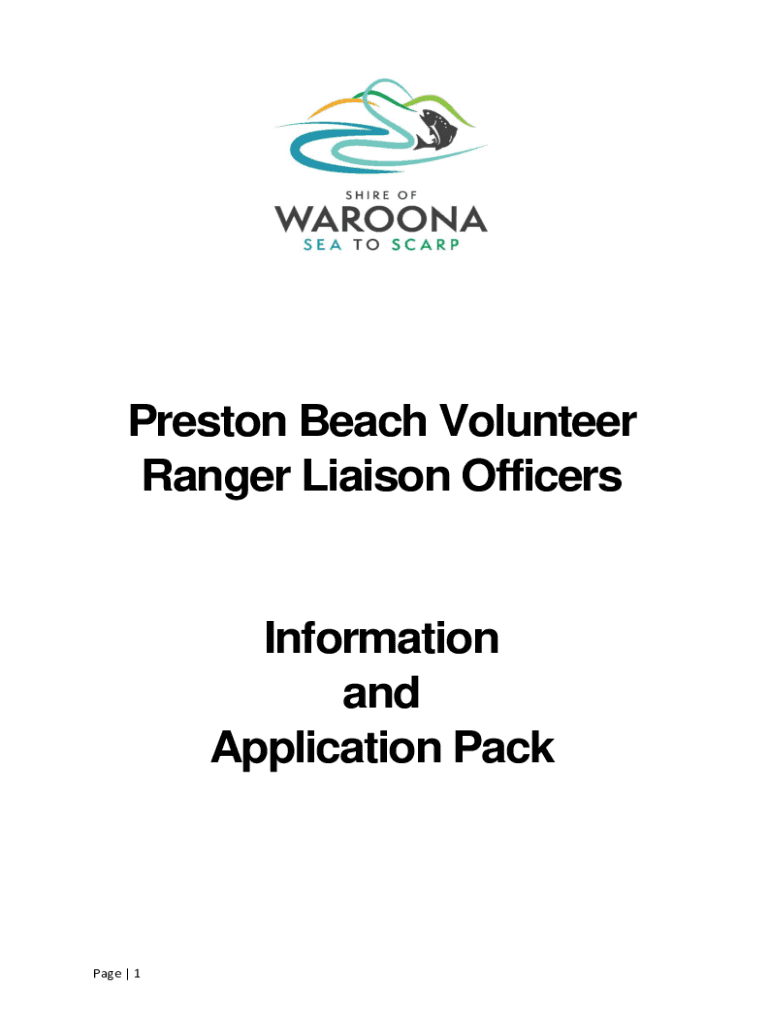 SHIRE OF
WAROONA
SEA TO SCARP

Preston Beach Volunteer Ranger Liaison Officers

Information
and
Application Pack

Page | 1